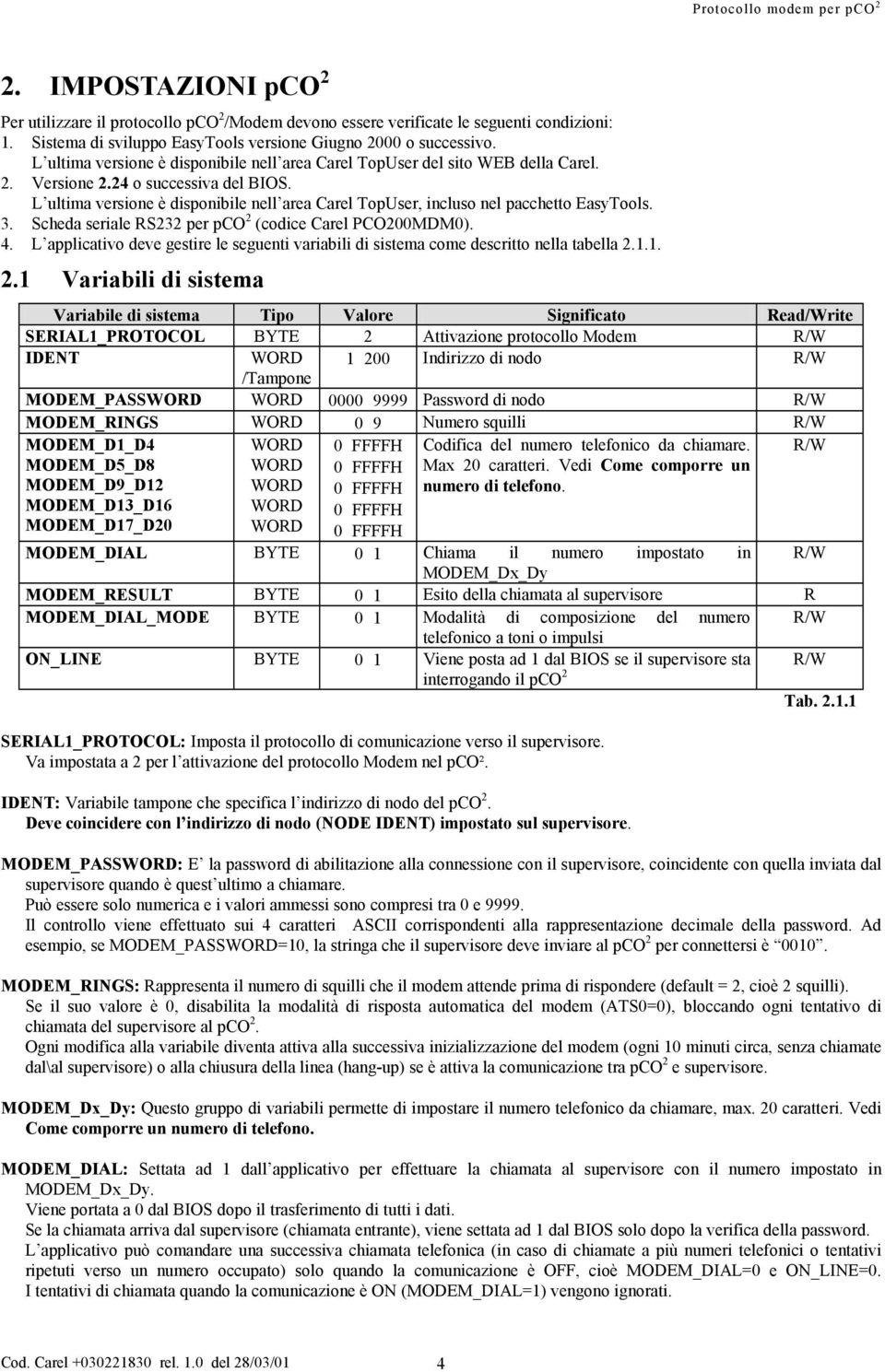 Protocollo modem per pCO$^2$

2. IMPOSTAZIONI pCO$^2$

Per utilizzare il protocollo pCO$^2$/Modem devono essere verificate le seguenti condizioni:
1. Sistema di sviluppo EasyTools versione Giugno 2000 o successivo.
L'ultima versione è disponibile nell'area Carel TopUser del sito WEB della Carel.
2. Versione 2.24 o successiva del BIOS.
L'ultima versione è disponibile nell'area Carel TopUser, incluso nel pacchetto EasyTools.
3. Scheda seriale RS232 per pCO$^2$ (codice Carel PCO200MDM0).
4. L'applicativo deve gestire le seguenti variabili di sistema come descritto nella tabella 2.1.1.

2.1 Variabili di sistema

| Variabile di sistema | Tipo | Valore | Significato | Read/Write |
|---|---|---|---|---|
| SERIAL1_PROTOCOL | BYTE | 2 | Attivazione protocollo Modem | R/W |
| IDENT | WORD /Tampone | 1 200 | Indirizzo di nodo | R/W |
| MODEM_PASSWORD | WORD | 0000 9999 | Password di nodo | R/W |
| MODEM_RINGS | WORD | 0 9 | Numero squilli | R/W |
| MODEM_D1_D4 MODEM_D5_D8 MODEM_D9_D12 MODEM_D13_D16 MODEM_D17_D20 | WORD WORD WORD WORD WORD | 0 FFFFH 0 FFFFH 0 FFFFH 0 FFFFH 0 FFFFH | Codifica del numero telefonico da chiamare. Max 20 caratteri. Vedi Come comporre un numero di telefono. | R/W |
| MODEM_DIAL | BYTE | 0 1 | Chiama il numero impostato in MODEM_Dx_Dy | R/W |
| MODEM_RESULT | BYTE | 0 1 | Esito della chiamata al supervisore | R |
| MODEM_DIAL_MODE | BYTE | 0 1 | Modalità di composizione del numero telefonico a toni o impulsi | R/W |
| ON_LINE | BYTE | 0 1 | Viene posta ad 1 dal BIOS se il supervisore sta interrogando il pCO$^2$ | R/W |

Tab. 2.1.1

SERIAL1_PROTOCOL: Imposta il protocollo di comunicazione verso il supervisore.
Va impostata a 2 per l'attivazione del protocollo Modem nel pCO$^2$.

IDENT: Variabile tampone che specifica l'indirizzo di nodo del pCO$^2$.
Deve coincidere con l'indirizzo di nodo (NODE IDENT) impostato sul supervisore.

MODEM_PASSWORD: E' la password di abilitazione alla connessione con il supervisore, coincidente con quella inviata dal supervisore quando è quest'ultimo a chiamare.
Può essere solo numerica e i valori ammessi sono compresi tra 0 e 9999.
Il controllo viene effettuato sui 4 caratteri ASCII corrispondenti alla rappresentazione decimale della password. Ad esempio, se MODEM_PASSWORD=10, la stringa che il supervisore deve inviare al pCO$^2$ per connettersi è "0010".

MODEM_RINGS: Rappresenta il numero di squilli che il modem attende prima di rispondere (default = 2, cioè 2 squilli).
Se il suo valore è 0, disabilita la modalità di risposta automatica del modem (ATS0=0), bloccando ogni tentativo di chiamata del supervisore al pCO$^2$.
Ogni modifica alla variabile diventa attiva alla successiva inizializzazione del modem (ogni 10 minuti circa, senza chiamate dal\al supervisore) o alla chiusura della linea (hang-up) se è attiva la comunicazione tra pCO$^2$ e supervisore.

MODEM_Dx_Dy: Questo gruppo di variabili permette di impostare il numero telefonico da chiamare, max. 20 caratteri. Vedi Come comporre un numero di telefono.

MODEM_DIAL: Settata ad 1 dall'applicativo per effettuare la chiamata al supervisore con il numero impostato in MODEM_Dx_Dy.
Viene portata a 0 dal BIOS dopo il trasferimento di tutti i dati.
Se la chiamata arriva dal supervisore (chiamata entrante), viene settata ad 1 dal BIOS solo dopo la verifica della password.
L'applicativo può comandare una successiva chiamata telefonica (in caso di chiamate a più numeri telefonici o tentativi ripetuti verso un numero occupato) solo quando la comunicazione è OFF, cioè MODEM_DIAL=0 e ON_LINE=0.
I tentativi di chiamata quando la comunicazione è ON (MODEM_DIAL=1) vengono ignorati.

Cod. Carel +030221830 rel. 1.0 del 28/03/01 4